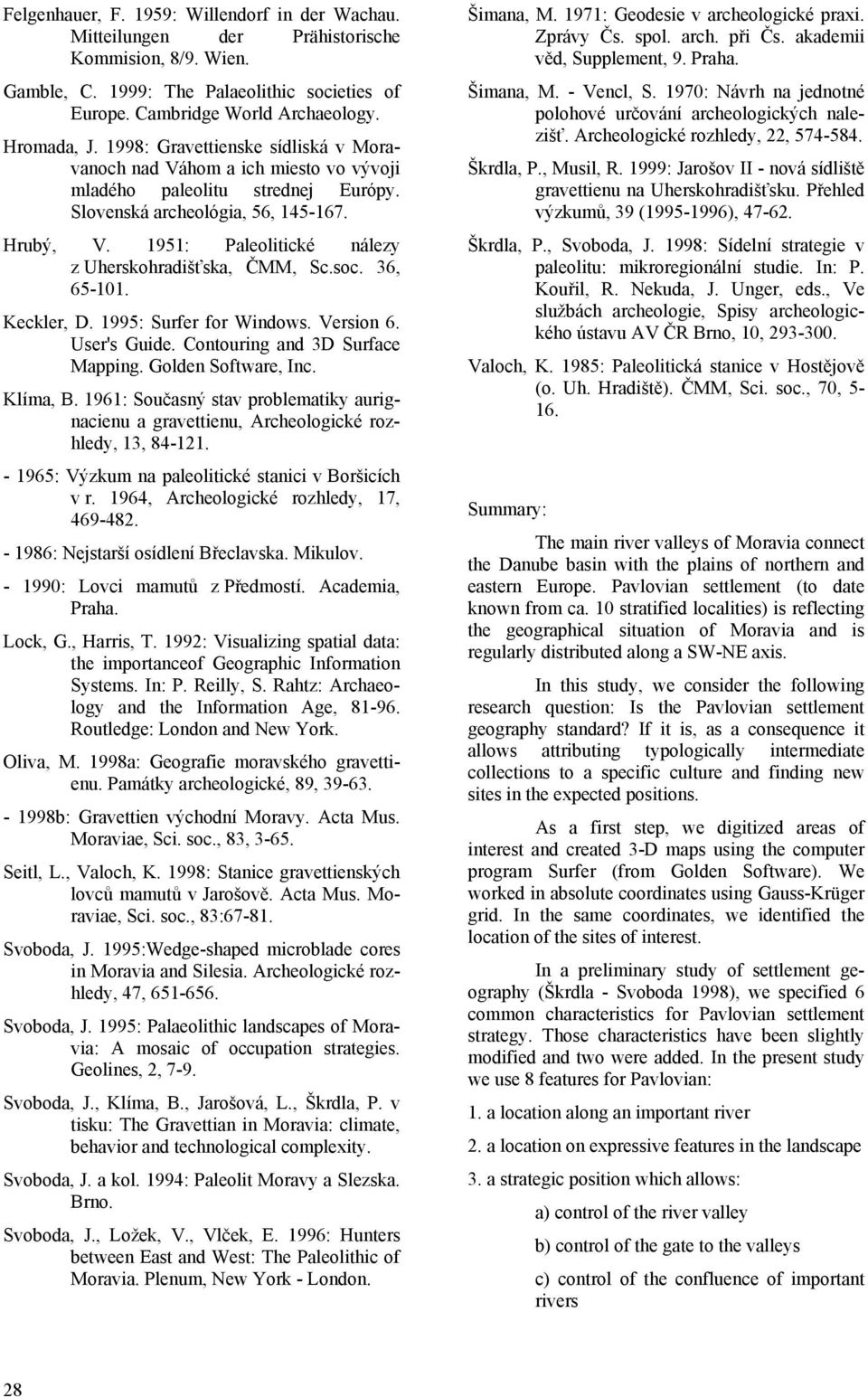 Felgenhauer, F. 1959: Willendorf in der Wachau. Mitteilungen der Prähistorische Kommision, 8/9. Wien.

Gamble, C. 1999: The Palaeolithic societies of Europe. Cambridge World Archaeology.

Hromada, J. 1998: Gravettienske sídliská v Moravanoch nad Váhom a ich miesto vo vývoji mladého paleolitu strednej Európy. Slovenská archeológia, 56, 145-167.

Hrubý, V. 1951: Paleolitické nálezy z Uherskohradišťska, ČMM, Sc.soc. 36, 65-101.

Keckler, D. 1995: Surfer for Windows. Version 6. User's Guide. Contouring and 3D Surface Mapping. Golden Software, Inc.

Klíma, B. 1961: Současný stav problematiky aurignacienu a gravettienu, Archeologické rozhledy, 13, 84-121.

- 1965: Výzkum na paleolitické stanici v Boršicích v r. 1964, Archeologické rozhledy, 17, 469-482.

- 1986: Nejstarší osídlení Břeclavska. Mikulov.

- 1990: Lovci mamutů z Předmostí. Academia, Praha.

Lock, G., Harris, T. 1992: Visualizing spatial data: the importanceof Geographic Information Systems. In: P. Reilly, S. Rahtz: Archaeology and the Information Age, 81-96. Routledge: London and New York.

Oliva, M. 1998a: Geografie moravského gravettienu. Památky archeologické, 89, 39-63.

- 1998b: Gravettien východní Moravy. Acta Mus. Moraviae, Sci. soc., 83, 3-65.

Seitl, L., Valoch, K. 1998: Stanice gravettienských lovců mamutů v Jarošově. Acta Mus. Moraviae, Sci. soc., 83:67-81.

Svoboda, J. 1995:Wedge-shaped microblade cores in Moravia and Silesia. Archeologické rozhledy, 47, 651-656.

Svoboda, J. 1995: Palaeolithic landscapes of Moravia: A mosaic of occupation strategies. Geolines, 2, 7-9.

Svoboda, J., Klíma, B., Jarošová, L., Škrdla, P. v tisku: The Gravettian in Moravia: climate, behavior and technological complexity.

Svoboda, J. a kol. 1994: Paleolit Moravy a Slezska. Brno.

Svoboda, J., Ložek, V., Vlček, E. 1996: Hunters between East and West: The Paleolithic of Moravia. Plenum, New York - London.

Šimana, M. 1971: Geodesie v archeologické praxi. Zprávy Čs. spol. arch. při Čs. akademii věd, Supplement, 9. Praha.

Šimana, M. - Vencl, S. 1970: Návrh na jednotné polohové určování archeologických nalezišť. Archeologické rozhledy, 22, 574-584.

Škrdla, P., Musil, R. 1999: Jarošov II - nová sídliště gravettienu na Uherskohradišťsku. Přehled výzkumů, 39 (1995-1996), 47-62.

Škrdla, P., Svoboda, J. 1998: Sídelní strategie v paleolitu: mikroregionální studie. In: P. Kouřil, R. Nekuda, J. Unger, eds., Ve službách archeologie, Spisy archeologického ústavu AV ČR Brno, 10, 293-300.

Valoch, K. 1985: Paleolitická stanice v Hostějově (o. Uh. Hradiště). ČMM, Sci. soc., 70, 5-16.

Summary:

The main river valleys of Moravia connect the Danube basin with the plains of northern and eastern Europe. Pavlovian settlement (to date known from ca. 10 stratified localities) is reflecting the geographical situation of Moravia and is regularly distributed along a SW-NE axis.

In this study, we consider the following research question: Is the Pavlovian settlement geography standard? If it is, as a consequence it allows attributing typologically intermediate collections to a specific culture and finding new sites in the expected positions.

As a first step, we digitized areas of interest and created 3-D maps using the computer program Surfer (from Golden Software). We worked in absolute coordinates using Gauss-Krüger grid. In the same coordinates, we identified the location of the sites of interest.

In a preliminary study of settlement geography (Škrdla - Svoboda 1998), we specified 6 common characteristics for Pavlovian settlement strategy. Those characteristics have been slightly modified and two were added. In the present study we use 8 features for Pavlovian:

1. a location along an important river

2. a location on expressive features in the landscape

3. a strategic position which allows:

a) control of the river valley

b) control of the gate to the valleys

c) control of the confluence of important rivers

28